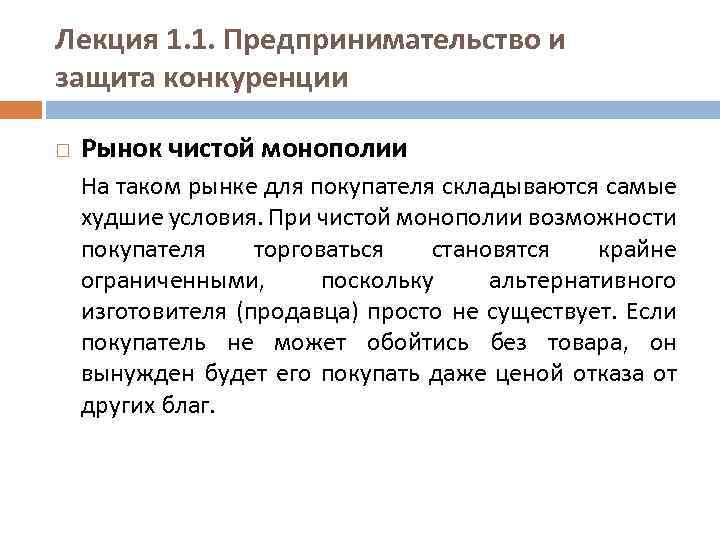 Лекция 1.1. Предпринимательство и защита конкуренции

Рынок чистой монополии

На таком рынке для покупателя складываются самые худшие условия. При чистой монополии возможности покупателя торговаться становятся крайне ограниченными, поскольку альтернативного изготовителя (продавца) просто не существует. Если покупатель не может обойтись без товара, он вынужден будет его покупать даже ценой отказа от других благ.